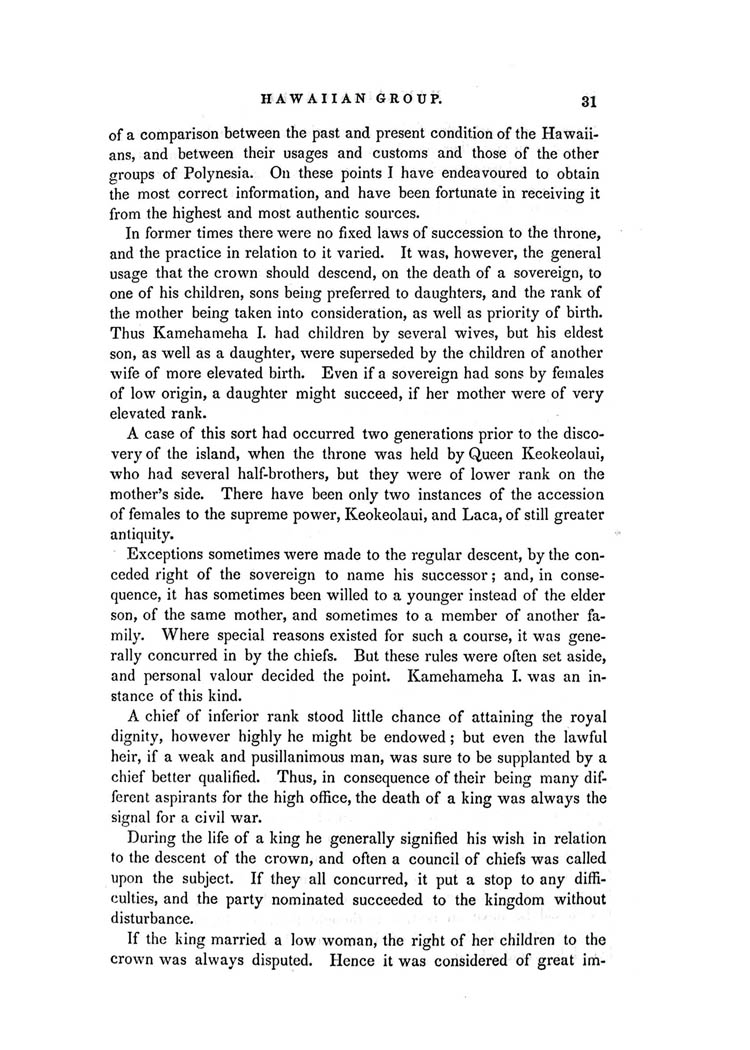 HAWAIIAN GROUP.

31

of a comparison between the past and present condition of the Hawaiians, and between their usages and customs and those of the other groups of Polynesia. On these points I have endeavoured to obtain the most correct information, and have been fortunate in receiving it from the highest and most authentic sources.

In former times there were no fixed laws of succession to the throne, and the practice in relation to it varied. It was, however, the general usage that the crown should descend, on the death of a sovereign, to one of his children, sons being preferred to daughters, and the rank of the mother being taken into consideration, as well as priority of birth. Thus Kamehameha I. had children by several wives, but his eldest son, as well as a daughter, were superseded by the children of another wife of more elevated birth. Even if a sovereign had sons by females of low origin, a daughter might succeed, if her mother were of very elevated rank.

A case of this sort had occurred two generations prior to the discovery of the island, when the throne was held by Queen Keokeolaui, who had several half-brothers, but they were of lower rank on the mother's side. There have been only two instances of the accession of females to the supreme power, Keokeolaui, and Laca, of still greater antiquity.

Exceptions sometimes were made to the regular descent, by the conceded right of the sovereign to name his successor; and, in consequence, it has sometimes been willed to a younger instead of the elder son, of the same mother, and sometimes to a member of another family. Where special reasons existed for such a course, it was generally concurred in by the chiefs. But these rules were often set aside, and personal valour decided the point. Kamehameha I. was an instance of this kind.

A chief of inferior rank stood little chance of attaining the royal dignity, however highly he might be endowed; but even the lawful heir, if a weak and pusillanimous man, was sure to be supplanted by a chief better qualified. Thus, in consequence of their being many different aspirants for the high office, the death of a king was always the signal for a civil war.

During the life of a king he generally signified his wish in relation to the descent of the crown, and often a council of chiefs was called upon the subject. If they all concurred, it put a stop to any difficulties, and the party nominated succeeded to the kingdom without disturbance.

If the king married a low woman, the right of her children to the crown was always disputed. Hence it was considered of great im-